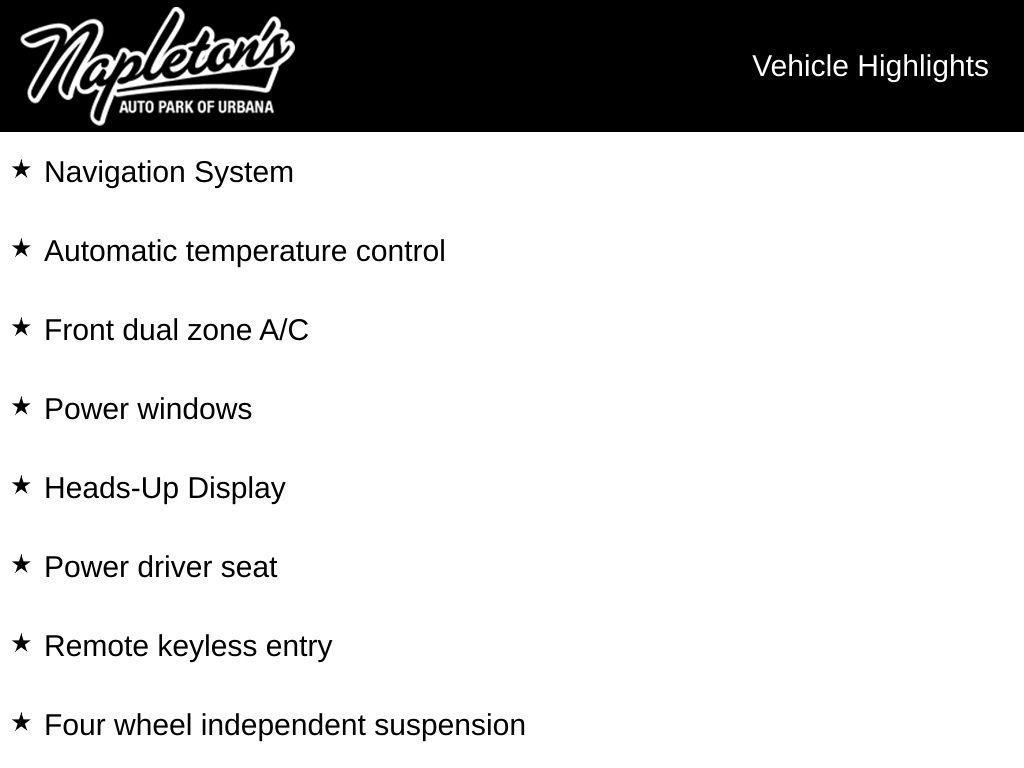 Napleton's
AUTO PARK OF URBANA

Vehicle Highlights

★ Navigation System

★ Automatic temperature control

★ Front dual zone A/C

★ Power windows

★ Heads-Up Display

★ Power driver seat

★ Remote keyless entry

★ Four wheel independent suspension